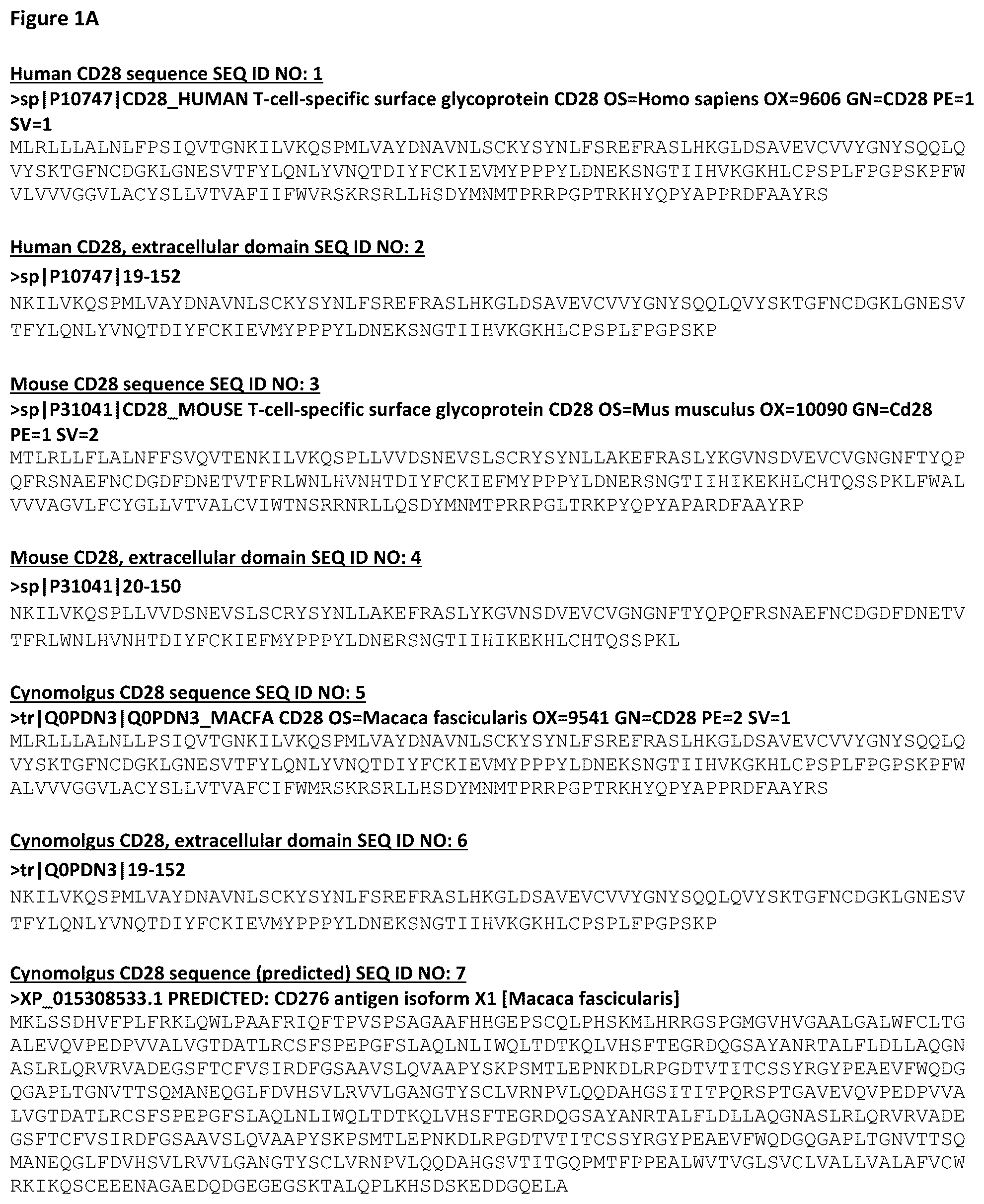 Figure 1A

Human CD28 sequence SEQ ID NO: 1
>sp|P10747|CD28_HUMAN T-cell-specific surface glycoprotein CD28 OS=Homo sapiens OX=9606 GN=CD28 PE=1 SV=1
MLRLLLALNLFPSIQVTGNKILVKQSPMLVAYDNAVNLSCKYSYNLFSREFRASLHKGLDSAVEVCVVYGNYSQQLQ
VYSKTGFNCDGKLGNESVTFYLQNLYVNQTDIYFCKIEVMYPPPYLDNEKSNGTIIHVKGKHLCPSPLFPGPSKPFW
VLVVVGGVLACYSLLVTVAFIIFWVRSKRSRLLHSDYMNMTPRRPGPTRKHYQPYAPPRDFAAYRS

Human CD28, extracellular domain SEQ ID NO: 2
>sp|P10747|19-152
NKILVKQSPMLVAYDNAVNLSCKYSYNLFSREFRASLHKGLDSAVEVCVVYGNYSQQLQVYSKTGFNCDGKLGNESV
TFYLQNLYVNQTDIYFCKIEVMYPPPYLDNEKSNGTIIHVKGKHLCPSPLFPGPSKP

Mouse CD28 sequence SEQ ID NO: 3
>sp|P31041|CD28_MOUSE T-cell-specific surface glycoprotein CD28 OS=Mus musculus OX=10090 GN=Cd28 PE=1 SV=2
MTLRLLFLALNFFSVQVTENKILVKQSPLLVVDSNEVSLSCRYSYNLLAKEFRASLYKGVNSDVEVCVGNGNFTYQP
QFRSNAEFNCDGDFDNETVTFRLWNLHVNHTDIYFCKIEFMYPPPYLDNERSNGTIIHIKEKHLCHTQSSPKLFWAL
VVVAGVLFCYGLLVTVALCVIWTNSRRNRLLQSDYMNMTPRRPGLTRKPYQPYAPARDFAAYRP

Mouse CD28, extracellular domain SEQ ID NO: 4
>sp|P31041|20-150
NKILVKQSPLLVVDSNEVSLSCRYSYNLLAKEFRASLYKGVNSDVEVCVGNGNFTYQPQFRSNAEFNCDGDFDNETV
TFRLWNLHVNHTDIYFCKIEFMYPPPYLDNERSNGTIIHIKEKHLCHTQSSPKL

Cynomolgus CD28 sequence SEQ ID NO: 5
>tr|Q0PDN3|Q0PDN3_MACFA CD28 OS=Macaca fascicularis OX=9541 GN=CD28 PE=2 SV=1
MLRLLLALNLLPSIQVTGNKILVKQSPMLVAYDNAVNLSCKYSYNLFSREFRASLHKGLDSAVEVCVVYGNYSQQLQ
VYSKTGFNCDGKLGNESVTFYLQNLYVNQTDIYFCKIEVMYPPPYLDNEKSNGTIIHVKGKHLCPSPLFPGPSKPFW
ALVVVGGVLACYSLLVTVAFCIFWMRSKRSRLLHSDYMNMTPRRPGPTRKHYQPYAPPRDFAAYRS

Cynomolgus CD28, extracellular domain SEQ ID NO: 6
>tr|Q0PDN3|19-152
NKILVKQSPMLVAYDNAVNLSCKYSYNLFSREFRASLHKGLDSAVEVCVVYGNYSQQLQVYSKTGFNCDGKLGNESV
TFYLQNLYVNQTDIYFCKIEVMYPPPYLDNEKSNGTIIHVKGKHLCPSPLFPGPSKP

Cynomolgus CD28 sequence (predicted) SEQ ID NO: 7
>XP_015308533.1 PREDICTED: CD276 antigen isoform X1 [Macaca fascicularis]
MKLSSDHVFPLFRKLQWLPAAFRIQFTPVSPSAGAAFHHGEPSCQLPHSKMLHRRGSPGMGVHVGAALGALWFCLTG
ALEVQVPEDPVVALVGTDATLRCSFSPEPGFSLAQLNLIWQLTDTKQLVHSFTEGRDQGSAYANRTALFLDLLAQGN
ASLRLQRVRVADEGSFTCFVSIRDFGSAAVSLQVAAPYSKPSMTLEPNKDLRPGDTVTITCSSYRGYPEAEVFWQDG
QGAPLTGNVTTSQMANEQGLFDVHSVLRVVLGANGTYSCLVRNPVLQQDAHGSITITPQRSPTGAVEVQVPEDPVVA
LVGTDATLRCSFSPEPGFSLAQLNLIWQLTDTKQLVHSFTEGRDQGSAYANRTALFLDLLAQGNASLRLQRVRVADE
GSFTCFVSIRDFGSAAVSLQVAAPYSKPSMTLEPNKDLRPGDTVTITCSSYRGYPEAEVFWQDGQGAPLTGNVTTSQ
MANEQGLFDVHSVLRVVLGANGTYSCLVRNPVLQQDAHGSVTITGQPMTFPPEALWVTVGLSVCLVALLVALAFVCW
RKIKQSCEEENAGAEDQDGEGEGSKTALQPLKHSDSKEDDGQELA